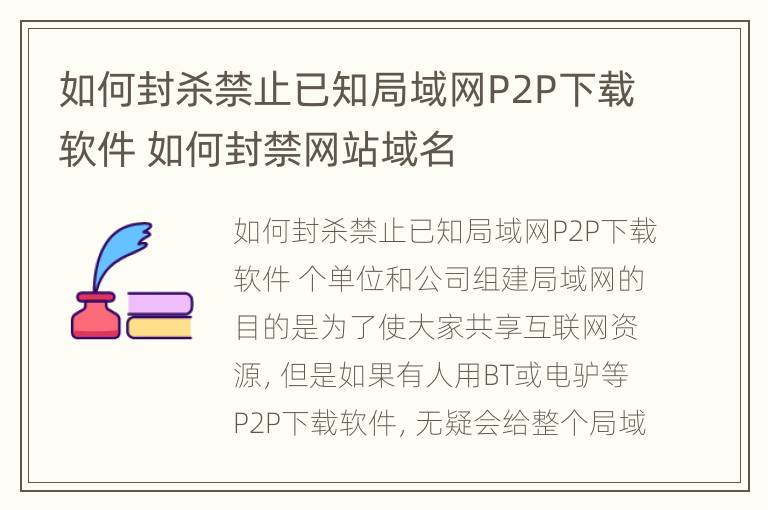 如何封杀禁止已知局域网P2P下载软件 如何封禁网站域名

如何封杀禁止已知局域网P2P下载软件 个单位和公司组建局域网的目的是为了使大家共享互联网资源, 但是如果有人用BT或电驴等P2P下载软件, 无疑会给整个局域